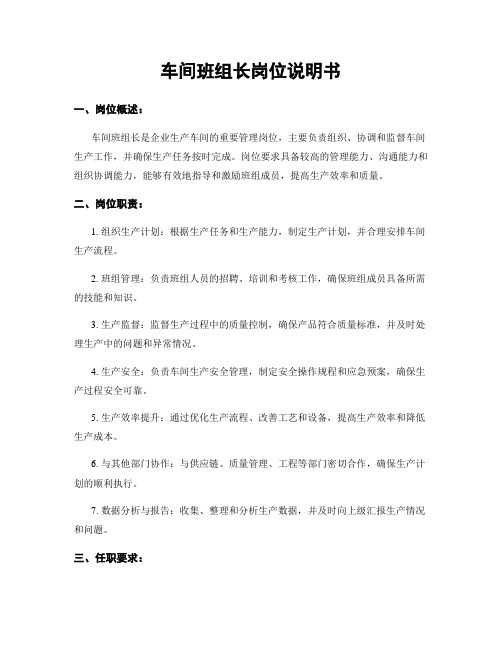 车间班组长岗位说明书

一、岗位概述：

车间班组长是企业生产车间的重要管理岗位，主要负责组织、协调和监督车间生产工作，并确保生产任务按时完成。岗位要求具备较高的管理能力、沟通能力和组织协调能力，能够有效地指导和激励班组成员，提高生产效率和质量。

二、岗位职责：

1. 组织生产计划：根据生产任务和生产能力，制定生产计划，并合理安排车间生产流程。

2. 班组管理：负责班组人员的招聘、培训和考核工作，确保班组成员具备所需的技能和知识。

3. 生产监督：监督生产过程中的质量控制，确保产品符合质量标准，并及时处理生产中的问题和异常情况。

4. 生产安全：负责车间生产安全管理，制定安全操作规程和应急预案，确保生产过程安全可靠。

5. 生产效率提升：通过优化生产流程、改善工艺和设备，提高生产效率和降低生产成本。

6. 与其他部门协作：与供应链、质量管理、工程等部门密切合作，确保生产计划的顺利执行。

7. 数据分析与报告：收集、整理和分析生产数据，并及时向上级汇报生产情况和问题。

三、任职要求：